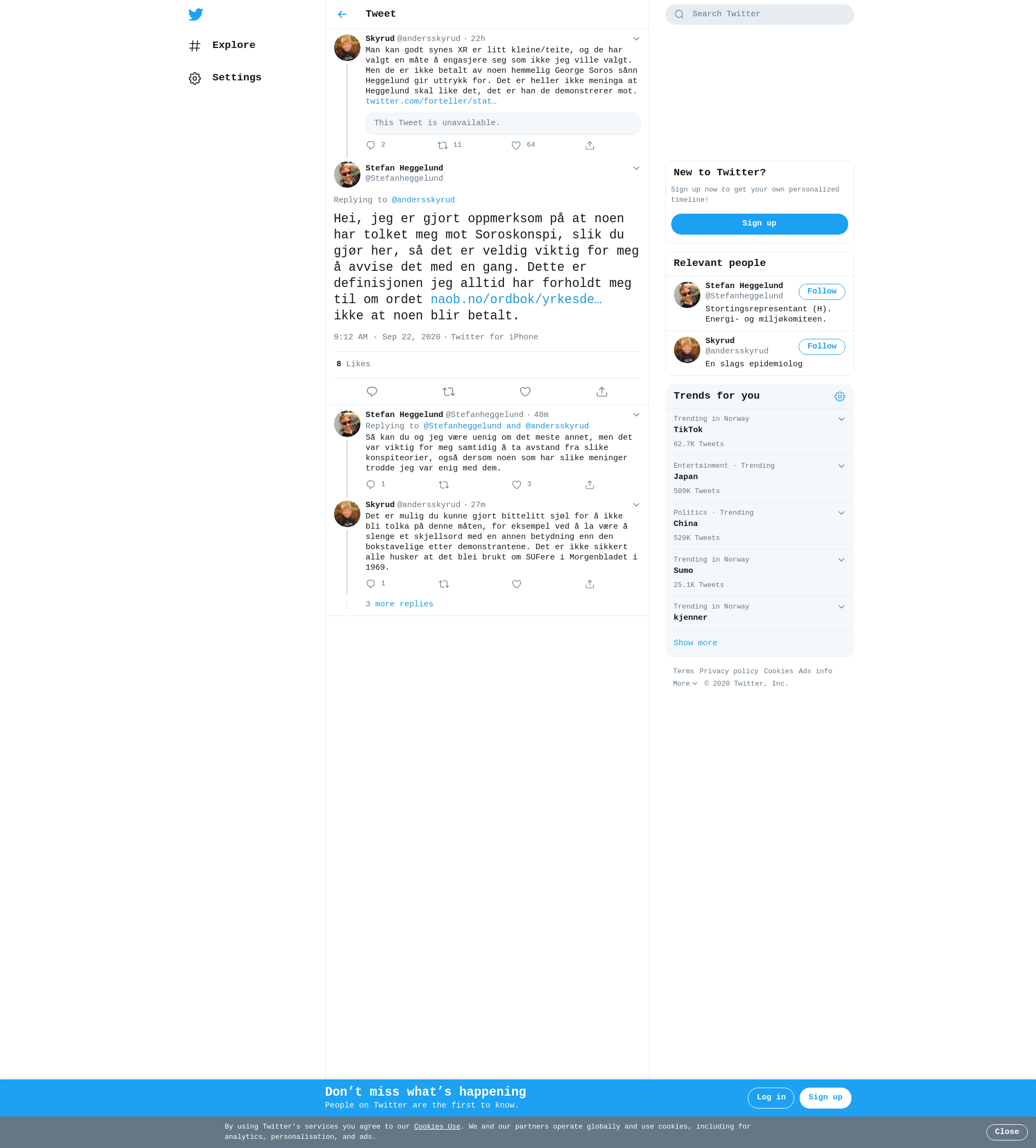 Explore

Settings

Tweet

Skyrud @andersskyrud · 22h

Man kan godt synes XR er litt kleine/teite, og de har valgt en måte å engasjere seg som ikke jeg ville valgt. Men de er ikke betalt av noen hemmelig George Soros sånn Heggelund gir uttrykk for. Det er heller ikke meninga at Heggelund skal like det, det er han de demonstrerer mot. twitter.com/forteller/stat…

This Tweet is unavailable.

2 11 64

Stefan Heggelund
@Stefanheggelund

Replying to @andersskyrud

Hei, jeg er gjort oppmerksom på at noen har tolket meg mot Soroskonspi, slik du gjør her, så det er veldig viktig for meg å avvise det med en gang. Dette er definisjonen jeg alltid har forholdt meg til om ordet naob.no/ordbok/yrkesde… ikke at noen blir betalt.

9:12 AM · Sep 22, 2020 · Twitter for iPhone

8 Likes

Stefan Heggelund @Stefanheggelund · 48m
Replying to @Stefanheggelund and @andersskyrud

Så kan du og jeg være uenig om det meste annet, men det var viktig for meg samtidig å ta avstand fra slike konspiteorier, også dersom noen som har slike meninger trodde jeg var enig med dem.

1 3

Skyrud @andersskyrud · 27m

Det er mulig du kunne gjort bittelitt sjøl for å ikke bli tolka på denne måten, for eksempel ved å la være å slenge et skjellsord med en annen betydning enn den bokstavelige etter demonstrantene. Det er ikke sikkert alle husker at det blei brukt om SUFere i Morgenbladet i 1969.

1

3 more replies

Search Twitter

New to Twitter?

Sign up now to get your own personalized timeline!

Sign up

Relevant people

Stefan Heggelund
@Stefanheggelund
Follow
Stortingsrepresentant (H). Energi- og miljøkomiteen.

Skyrud
@andersskyrud
Follow
En slags epidemiolog

Trends for you

Trending in Norway
TikTok
62.7K Tweets

Entertainment · Trending
Japan
509K Tweets

Politics · Trending
China
529K Tweets

Trending in Norway
Sumo
25.1K Tweets

Trending in Norway
kjenner

Show more

Terms Privacy policy Cookies Ads info
More © 2020 Twitter, Inc.

Don’t miss what’s happening
People on Twitter are the first to know.

Log in Sign up

By using Twitter’s services you agree to our Cookies Use. We and our partners operate globally and use cookies, including for analytics, personalisation, and ads.

Close